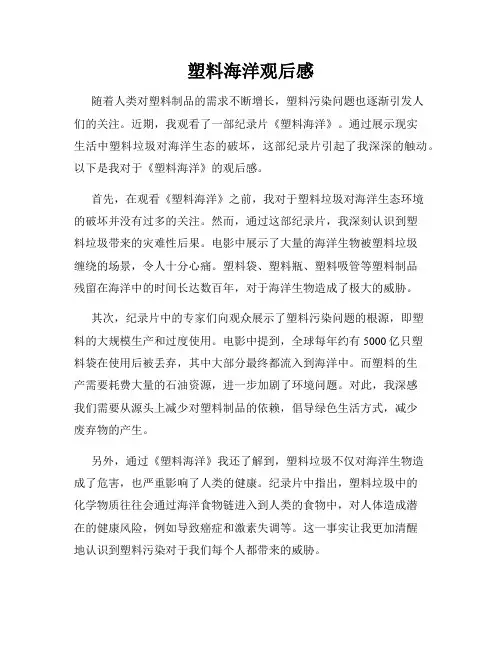 塑料海洋观后感

随着人类对塑料制品的需求不断增长，塑料污染问题也逐渐引发人们的关注。近期，我观看了一部纪录片《塑料海洋》。通过展示现实生活中塑料垃圾对海洋生态的破坏，这部纪录片引起了我深深的触动。以下是我对于《塑料海洋》的观后感。

首先，在观看《塑料海洋》之前，我对于塑料垃圾对海洋生态环境的破坏并没有过多的关注。然而，通过这部纪录片，我深刻认识到塑料垃圾带来的灾难性后果。电影中展示了大量的海洋生物被塑料垃圾缠绕的场景，令人十分心痛。塑料袋、塑料瓶、塑料吸管等塑料制品残留在海洋中的时间长达数百年，对于海洋生物造成了极大的威胁。

其次，纪录片中的专家们向观众展示了塑料污染问题的根源，即塑料的大规模生产和过度使用。电影中提到，全球每年约有 5000 亿只塑料袋在使用后被丢弃，其中大部分最终都流入到海洋中。而塑料的生产需要耗费大量的石油资源，进一步加剧了环境问题。对此，我深感我们需要从源头上减少对塑料制品的依赖，倡导绿色生活方式，减少废弃物的产生。

另外，通过《塑料海洋》我还了解到，塑料垃圾不仅对海洋生物造成了危害，也严重影响了人类的健康。纪录片中指出，塑料垃圾中的化学物质往往会通过海洋食物链进入到人类的食物中，对人体造成潜在的健康风险，例如导致癌症和激素失调等。这一事实让我更加清醒地认识到塑料污染对于我们每个人都带来的威胁。